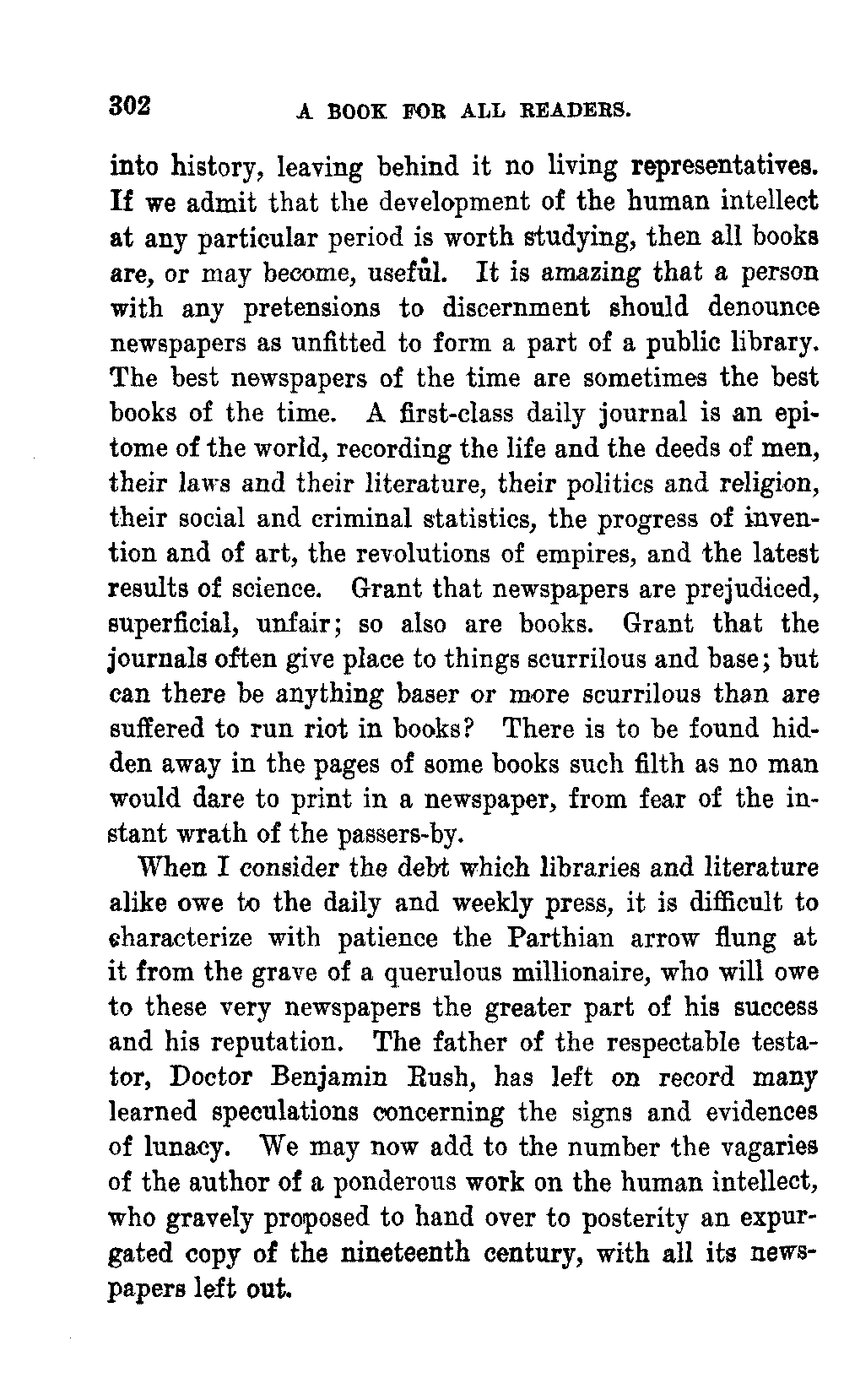 302 A BOOK FOR ALL READERS.

into history, leaving behind it no living representatives. If we admit that the development of the human intellect at any particular period is worth studying, then all books are, or may become, useful. It is amazing that a person with any pretensions to discernment should denounce newspapers as unfitted to form a part of a public library. The best newspapers of the time are sometimes the best books of the time. A first-class daily journal is an epitome of the world, recording the life and the deeds of men, their laws and their literature, their politics and religion, their social and criminal statistics, the progress of invention and of art, the revolutions of empires, and the latest results of science. Grant that newspapers are prejudiced, superficial, unfair; so also are books. Grant that the journals often give place to things scurrilous and base; but can there be anything baser or more scurrilous than are suffered to run riot in books? There is to be found hidden away in the pages of some books such filth as no man would dare to print in a newspaper, from fear of the instant wrath of the passers-by.

When I consider the debt which libraries and literature alike owe to the daily and weekly press, it is difficult to characterize with patience the Parthian arrow flung at it from the grave of a querulous millionaire, who will owe to these very newspapers the greater part of his success and his reputation. The father of the respectable testator, Doctor Benjamin Rush, has left on record many learned speculations concerning the signs and evidences of lunacy. We may now add to the number the vagaries of the author of a ponderous work on the human intellect, who gravely proposed to hand over to posterity an expurgated copy of the nineteenth century, with all its newspapers left out.